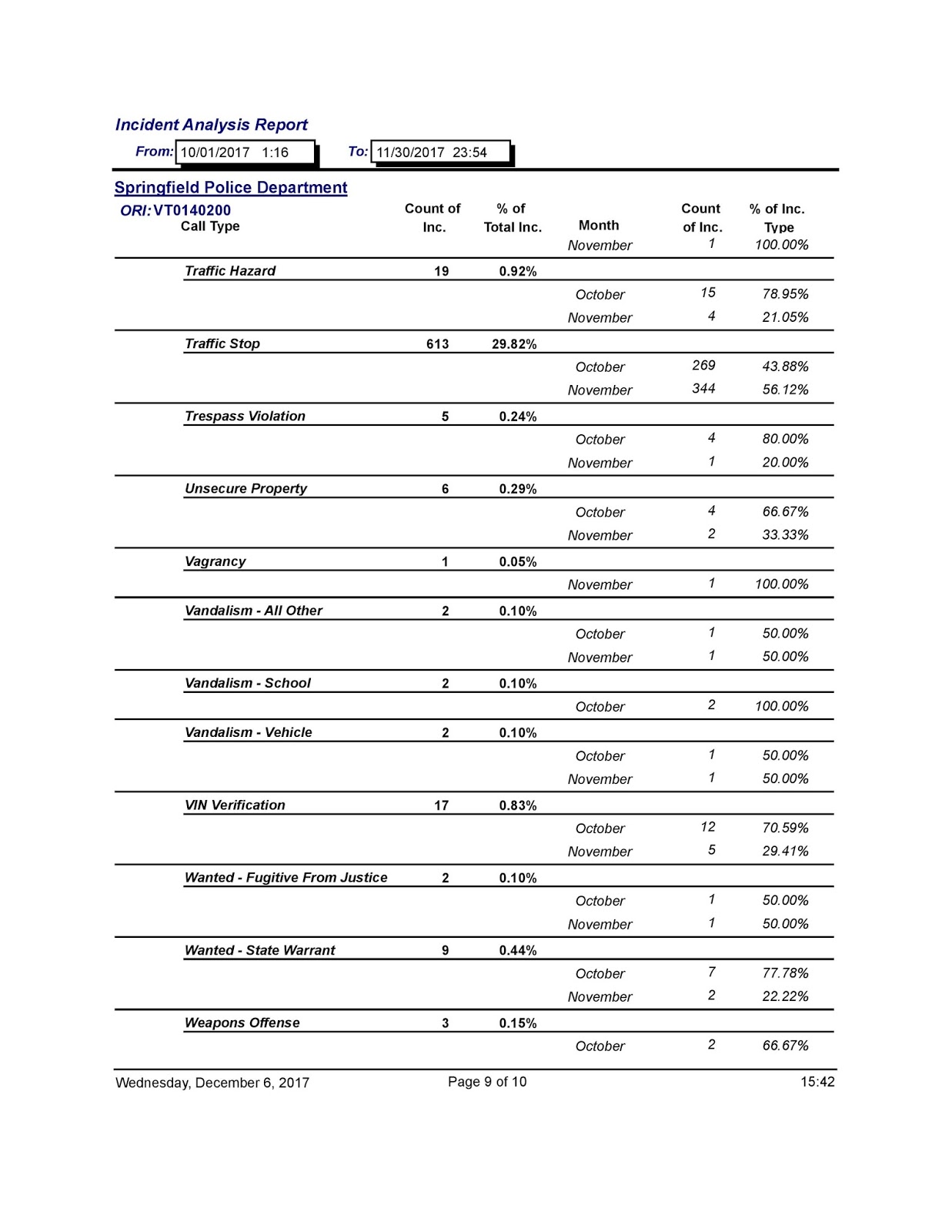 Incident Analysis Report

From: 10/01/2017 1:16 To: 11/30/2017 23:54

Springfield Police Department

ORI: VT0140200

| Call Type | Count of Inc. | % of Total Inc. | Month | Count of Inc. | % of Inc. Type |
|---|---|---|---|---|---|
| | | | November | 1 | 100.00% |
| Traffic Hazard | 19 | 0.92% | | | |
| | | | October | 15 | 78.95% |
| | | | November | 4 | 21.05% |
| Traffic Stop | 613 | 29.82% | | | |
| | | | October | 269 | 43.88% |
| | | | November | 344 | 56.12% |
| Trespass Violation | 5 | 0.24% | | | |
| | | | October | 4 | 80.00% |
| | | | November | 1 | 20.00% |
| Unsecure Property | 6 | 0.29% | | | |
| | | | October | 4 | 66.67% |
| | | | November | 2 | 33.33% |
| Vagrancy | 1 | 0.05% | | | |
| | | | November | 1 | 100.00% |
| Vandalism - All Other | 2 | 0.10% | | | |
| | | | October | 1 | 50.00% |
| | | | November | 1 | 50.00% |
| Vandalism - School | 2 | 0.10% | | | |
| | | | October | 2 | 100.00% |
| Vandalism - Vehicle | 2 | 0.10% | | | |
| | | | October | 1 | 50.00% |
| | | | November | 1 | 50.00% |
| VIN Verification | 17 | 0.83% | | | |
| | | | October | 12 | 70.59% |
| | | | November | 5 | 29.41% |
| Wanted - Fugitive From Justice | 2 | 0.10% | | | |
| | | | October | 1 | 50.00% |
| | | | November | 1 | 50.00% |
| Wanted - State Warrant | 9 | 0.44% | | | |
| | | | October | 7 | 77.78% |
| | | | November | 2 | 22.22% |
| Weapons Offense | 3 | 0.15% | | | |
| | | | October | 2 | 66.67% |

Wednesday, December 6, 2017 Page 9 of 10 15:42